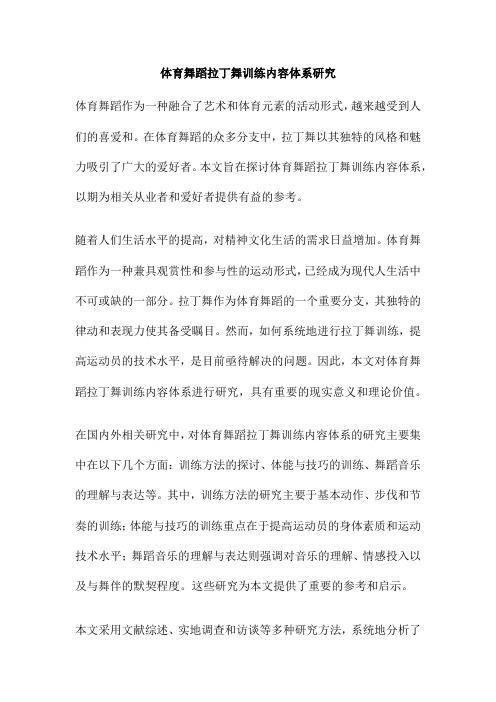 体育舞蹈拉丁舞训练内容体系研究

体育舞蹈作为一种融合了艺术和体育元素的活动形式，越来越受到人们的喜爱和。在体育舞蹈的众多分支中，拉丁舞以其独特的风格和魅力吸引了广大的爱好者。本文旨在探讨体育舞蹈拉丁舞训练内容体系，以期为相关从业者和爱好者提供有益的参考。

随着人们生活水平的提高，对精神文化生活的需求日益增加。体育舞蹈作为一种兼具观赏性和参与性的运动形式，已经成为现代人生活中不可或缺的一部分。拉丁舞作为体育舞蹈的一个重要分支，其独特的律动和表现力使其备受瞩目。然而，如何系统地进行拉丁舞训练，提高运动员的技术水平，是目前亟待解决的问题。因此，本文对体育舞蹈拉丁舞训练内容体系进行研究，具有重要的现实意义和理论价值。

在国内外相关研究中，对体育舞蹈拉丁舞训练内容体系的研究主要集中在以下几个方面：训练方法的探讨、体能与技巧的训练、舞蹈音乐的理解与表达等。其中，训练方法的研究主要于基本动作、步伐和节奏的训练；体能与技巧的训练重点在于提高运动员的身体素质和运动技术水平；舞蹈音乐的理解与表达则强调对音乐的理解、情感投入以及与舞伴的默契程度。这些研究为本文提供了重要的参考和启示。

本文采用文献综述、实地调查和访谈等多种研究方法，系统地分析了